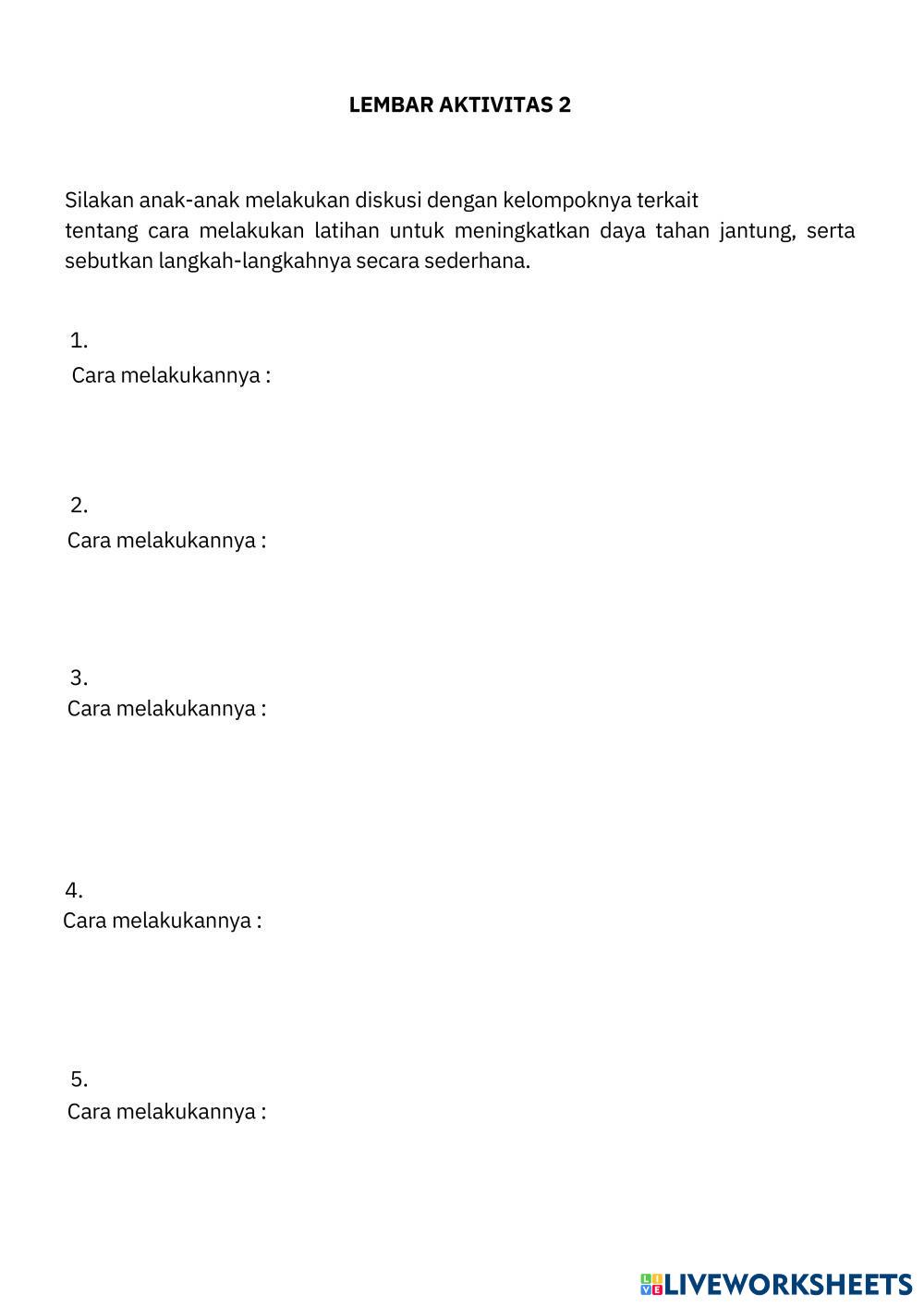 LEMBAR AKTIVITAS 2

Silakan anak-anak melakukan diskusi dengan kelompoknya terkait
tentang cara melakukan latihan untuk meningkatkan daya tahan jantung, serta sebutkan langkah-langkahnya secara sederhana.

1.
Cara melakukannya :

2.
Cara melakukannya :

3.
Cara melakukannya :

4.
Cara melakukannya :

5.
Cara melakukannya :

LIVEWORKSHEETS